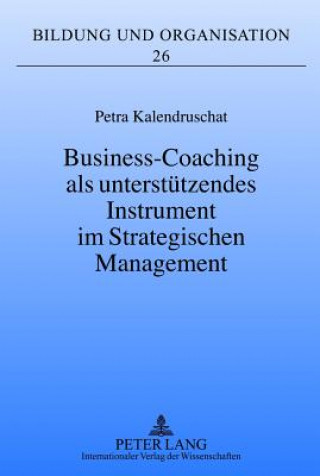 BILDUNG UND ORGANISATION
26

Petra Kalendruschat

Business-Coaching als unterstützendes Instrument im Strategischen Management

PETER LANG
Internationaler Verlag der Wissenschaften